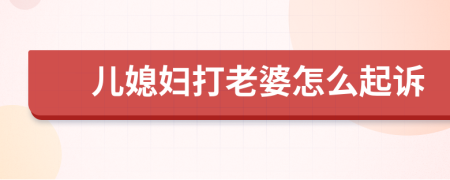 儿媳妇打老婆怎么起诉